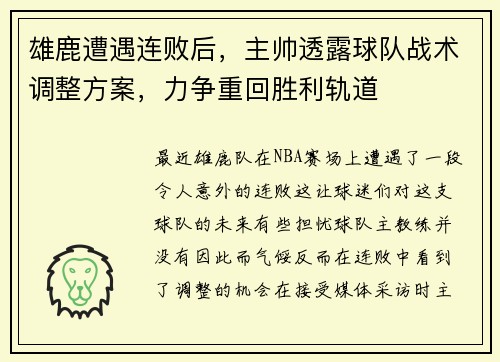 雄鹿遭遇连败后，主帅透露球队战术调整方案，力争重回胜利轨道

最近雄鹿队在NBA赛场上遭遇了一段令人意外的连败这让球迷们对这支球队的未来有些担忧球队主教练并没有因此而气馁反而在连败中看到了调整的机会在接受媒体采访时主